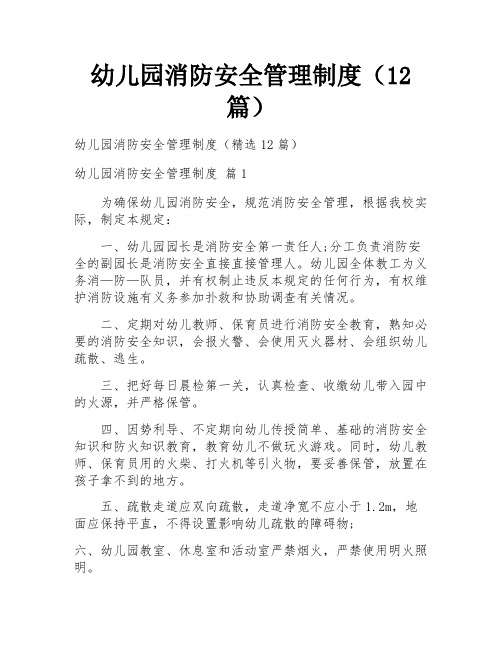 幼儿园消防安全管理制度（12篇）

幼儿园消防安全管理制度（精选12篇）

幼儿园消防安全管理制度 篇1

为确保幼儿园消防安全，规范消防安全管理，根据我校实际，制定本规定：

一、幼儿园园长是消防安全第一责任人;分工负责消防安全的副园长是消防安全直接直接管理人。幼儿园全体教工为义务消—防—队员，并有权制止违反本规定的任何行为，有权维护消防设施有义务参加扑救和协助调查有关情况。

二、定期对幼儿教师、保育员进行消防安全教育，熟知必要的消防安全知识，会报火警、会使用灭火器材、会组织幼儿疏散、逃生。

三、把好每日晨检第一关，认真检查、收缴幼儿带入园中的火源，并严格保管。

四、因势利导、不定期向幼儿传授简单、基础的消防安全知识和防火知识教育，教育幼儿不做玩火游戏。同时，幼儿教师、保育员用的火柴、打火机等引火物，要妥善保管，放置在孩子拿不到的地方。

五、疏散走道应双向疏散，走道净宽不应小于1.2m，地面应保持平直，不得设置影响幼儿疏散的障碍物;

六、幼儿园教室、休息室和活动室严禁烟火，严禁使用明火照明。